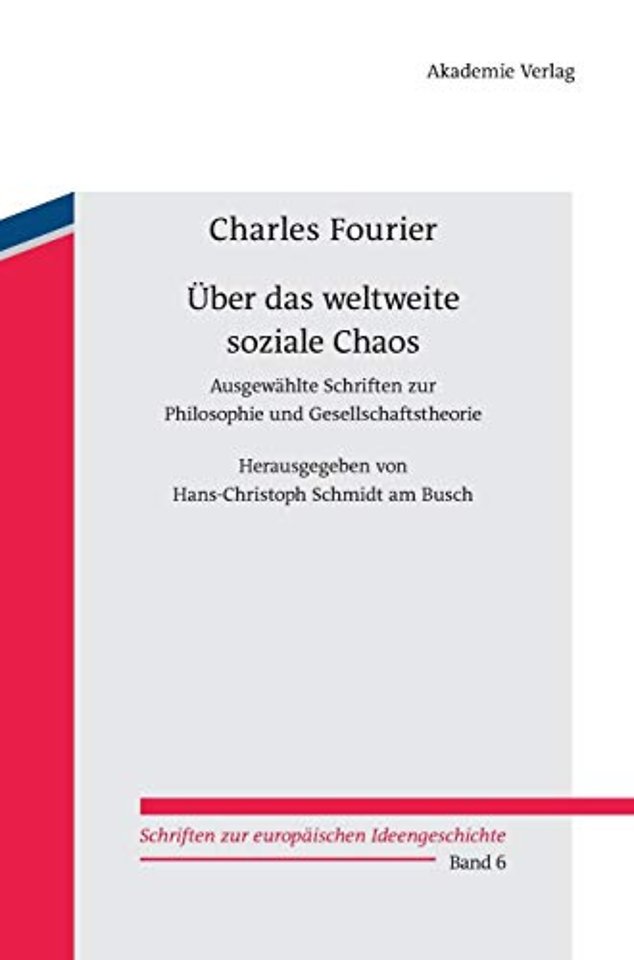 Akademie Verlag

Charles Fourier

Über das weltweite soziale Chaos

Ausgewählte Schriften zur Philosophie und Gesellschaftstheorie

Herausgegeben von Hans-Christoph Schmidt am Busch

Schriften zur europäischen Ideengeschichte

Band 6